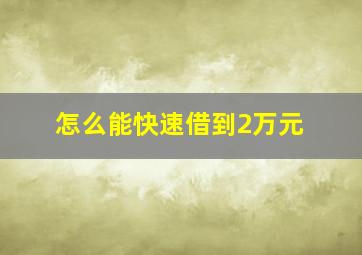 怎么能快速借到2万元